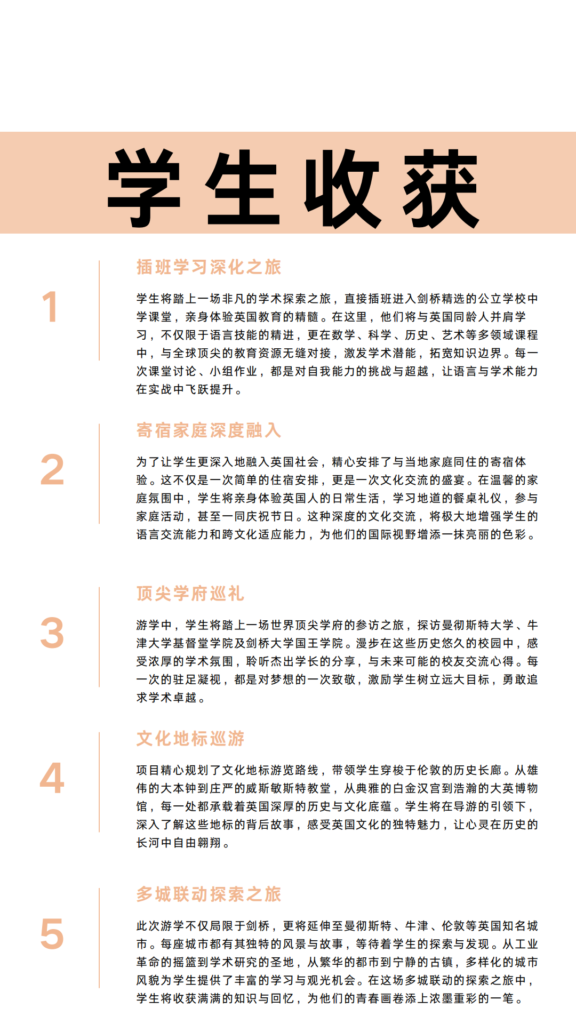 学生收获

1

插班学习深化之旅

学生将踏上一场非凡的学术探索之旅，直接插班进入剑桥精选的公立学校中学课堂，亲身体验英国教育的精髓。在这里，他们将与英国同龄人并肩学习，不仅限于语言技能的精进，更在数学、科学、历史、艺术等多领域课程中，与全球顶尖的教育资源无缝对接，激发学术潜能，拓宽知识边界。每一次课堂讨论、小组作业，都是对自我能力的挑战与超越，让语言与学术能力在实战中飞跃提升。

2

寄宿家庭深度融入

为了让学生更深入地融入英国社会，精心安排了与当地家庭同住的寄宿体验。这不仅是一次简单的住宿安排，更是一次文化交流的盛宴。在温馨的家庭氛围中，学生将亲身体验英国人的日常生活，学习地道的餐桌礼仪，参与家庭活动，甚至一同庆祝节日。这种深度的文化交流，将极大地增强学生的语言交流能力和跨文化适应能力，为他们的国际视野增添一抹亮丽的色彩。

3

顶尖学府巡礼

游学中，学生将踏上一场世界顶尖学府的参访之旅，探访曼彻斯特大学、牛津大学基督堂学院及剑桥大学国王学院。漫步在这些历史悠久的校园中，感受浓厚的学术氛围，聆听杰出学长的分享，与未来可能的校友交流心得。每一次的驻足凝视，都是对梦想的一次致敬，激励学生树立远大目标，勇敢追求学术卓越。

4

文化地标巡游

项目精心规划了文化地标游览路线，带领学生穿梭于伦敦的历史长廊。从雄伟的大本钟到庄严的威斯敏斯特教堂，从典雅的白金汉宫到浩瀚的大英博物馆，每一处都承载着英国深厚的历史与文化底蕴。学生将在导游的引领下，深入了解这些地标的背后故事，感受英国文化的独特魅力，让心灵在历史的长河中自由翱翔。

5

多城联动探索之旅

此次游学不仅局限于剑桥，更将延伸至曼彻斯特、牛津、伦敦等英国知名城市。每座城市都有其独特的风景与故事，等待着学生的探索与发现。从工业革命的摇篮到学术研究的圣地，从繁华的都市到宁静的古镇，多样化的城市风貌为学生提供了丰富的学习与观光机会。在这场多城联动的探索之旅中，学生将收获满满的知识与回忆，为他们的青春画卷添上浓墨重彩的一笔。